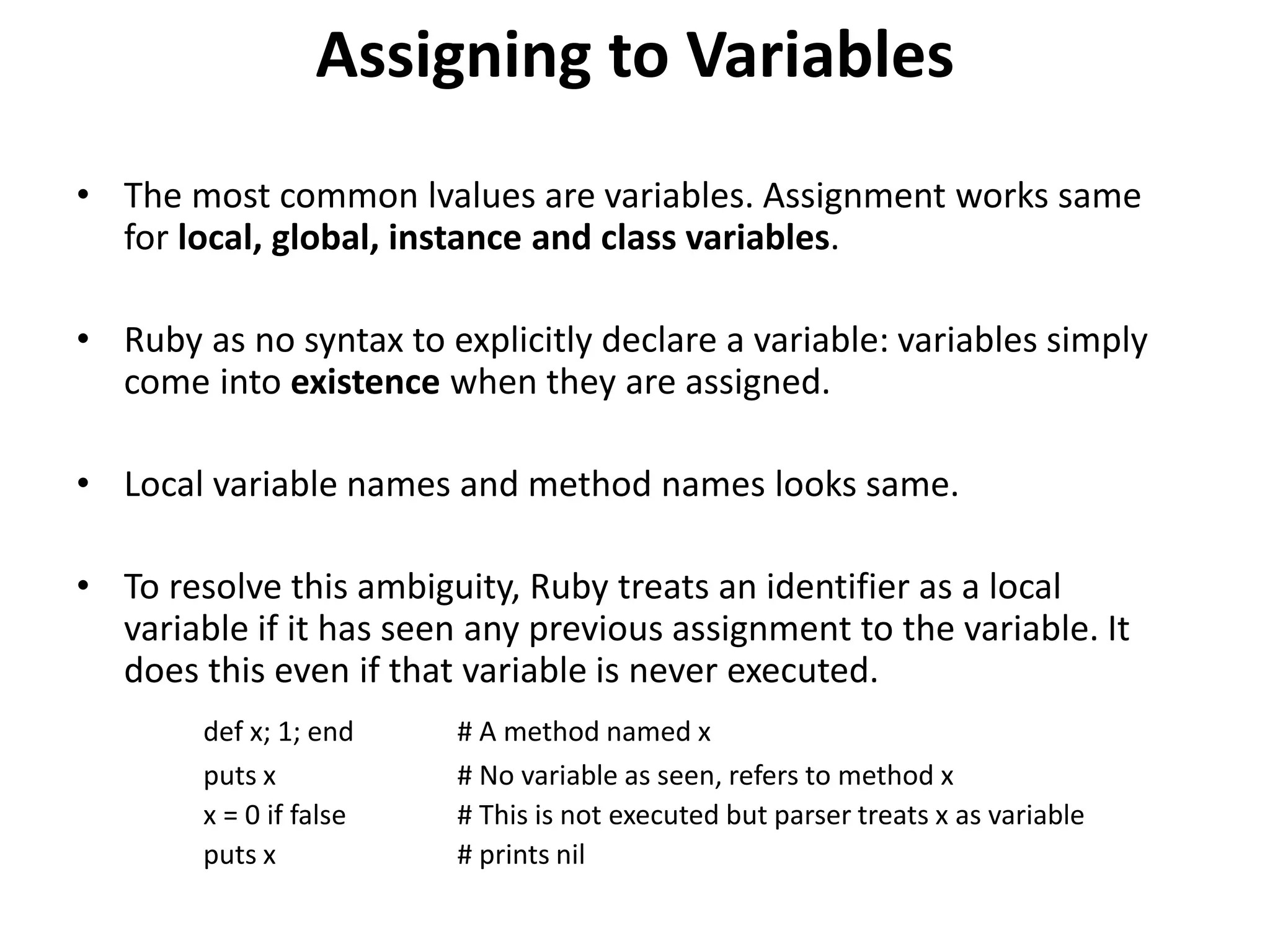 Assigning to Variables

• The most common lvalues are variables. Assignment works same for local, global, instance and class variables.

• Ruby as no syntax to explicitly declare a variable: variables simply come into existence when they are assigned.

• Local variable names and method names looks same.

• To resolve this ambiguity, Ruby treats an identifier as a local variable if it has seen any previous assignment to the variable. It does this even if that variable is never executed.

def x; 1; end # A method named x
puts x # No variable as seen, refers to method x
x = 0 if false # This is not executed but parser treats x as variable
puts x # prints nil